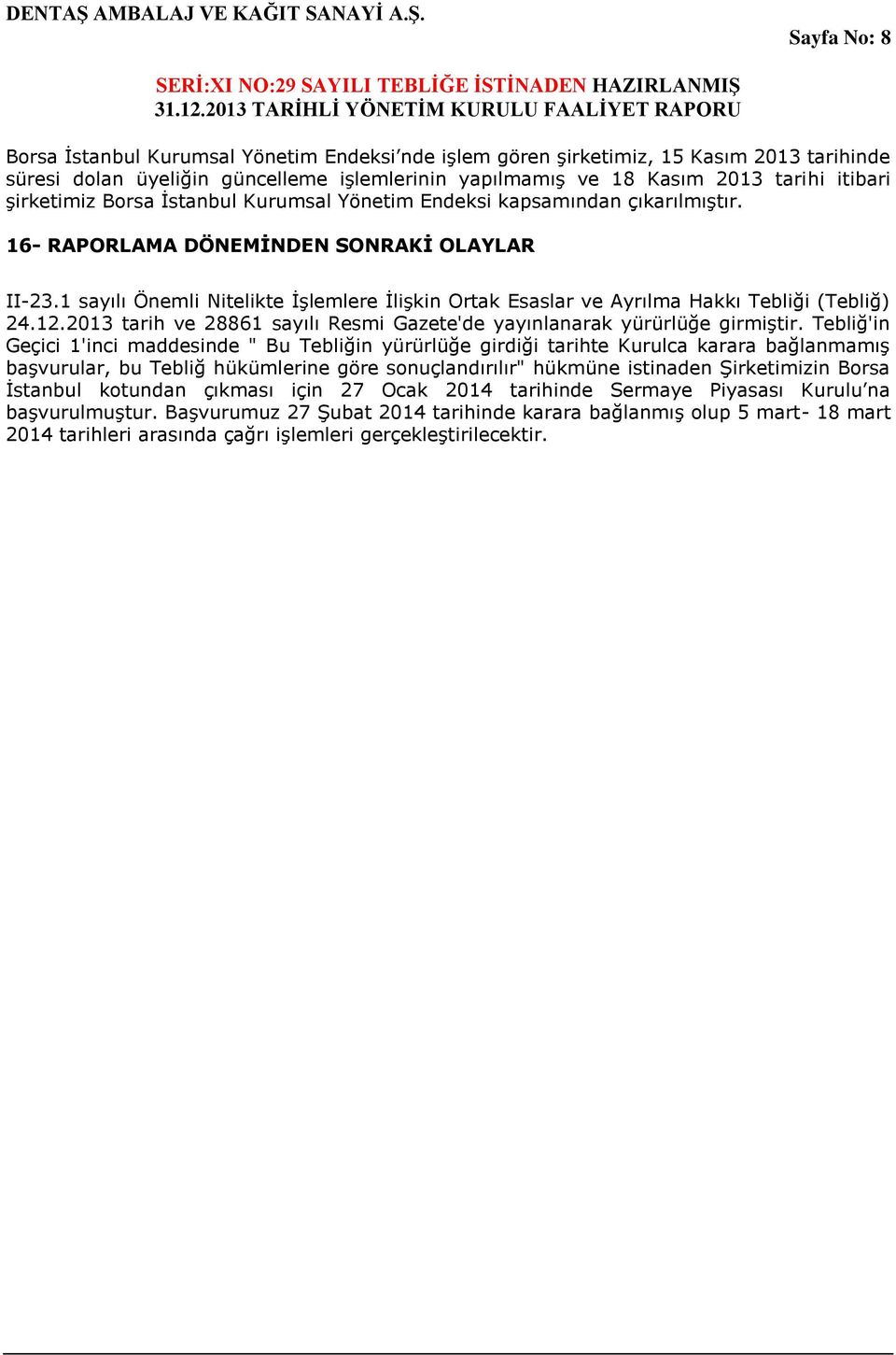 DENTAŞ AMBALAJ VE KAĞIT SANAYİ A.Ş.

Sayfa No: 8

SERİ:XI NO:29 SAYILI TEBLİĞE İSTİNADEN HAZIRLANMIŞ 31.12.2013 TARİHLİ YÖNETİM KURULU FAALİYET RAPORU

Borsa İstanbul Kurumsal Yönetim Endeksi'nde işlem gören şirketimiz, 15 Kasım 2013 tarihinde süresi dolan üyeliğin güncelleme işlemlerinin yapılmamış ve 18 Kasım 2013 tarihi itibari şirketimiz Borsa İstanbul Kurumsal Yönetim Endeksi kapsamından çıkarılmıştır.

16- RAPORLAMA DÖNEMİNDEN SONRAKİ OLAYLAR

II-23.1 sayılı Önemli Nitelikte İşlemlere İlişkin Ortak Esaslar ve Ayrılma Hakkı Tebliği (Tebliğ) 24.12.2013 tarih ve 28861 sayılı Resmi Gazete'de yayınlanarak yürürlüğe girmiştir. Tebliğ'in Geçici 1'inci maddesinde " Bu Tebliğin yürürlüğe girdiği tarihte Kurulca karara bağlanmamış başvurular, bu Tebliğ hükümlerine göre sonuçlandırılır" hükmüne istinaden Şirketimizin Borsa İstanbul kotundan çıkması için 27 Ocak 2014 tarihinde Sermaye Piyasası Kurulu'na başvurulmuştur. Başvurumuz 27 Şubat 2014 tarihinde karara bağlanmış olup 5 mart- 18 mart 2014 tarihleri arasında çağrı işlemleri gerçekleştirilecektir.